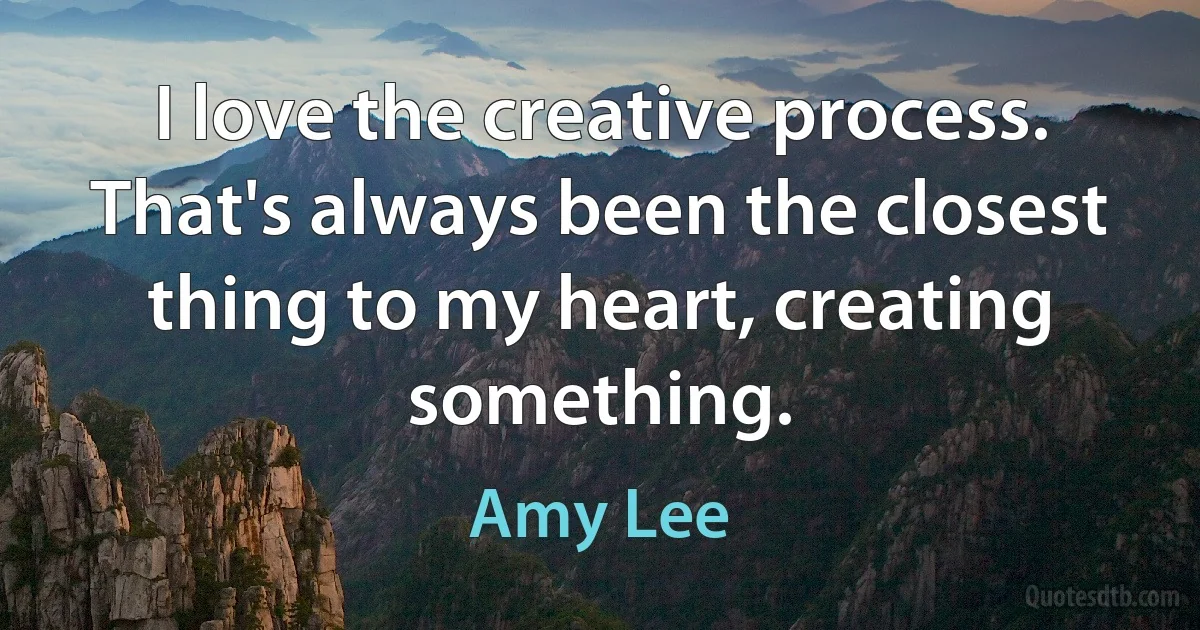 I love the creative process. That's always been the closest thing to my heart, creating something.

Amy Lee

Quotesdtb.com